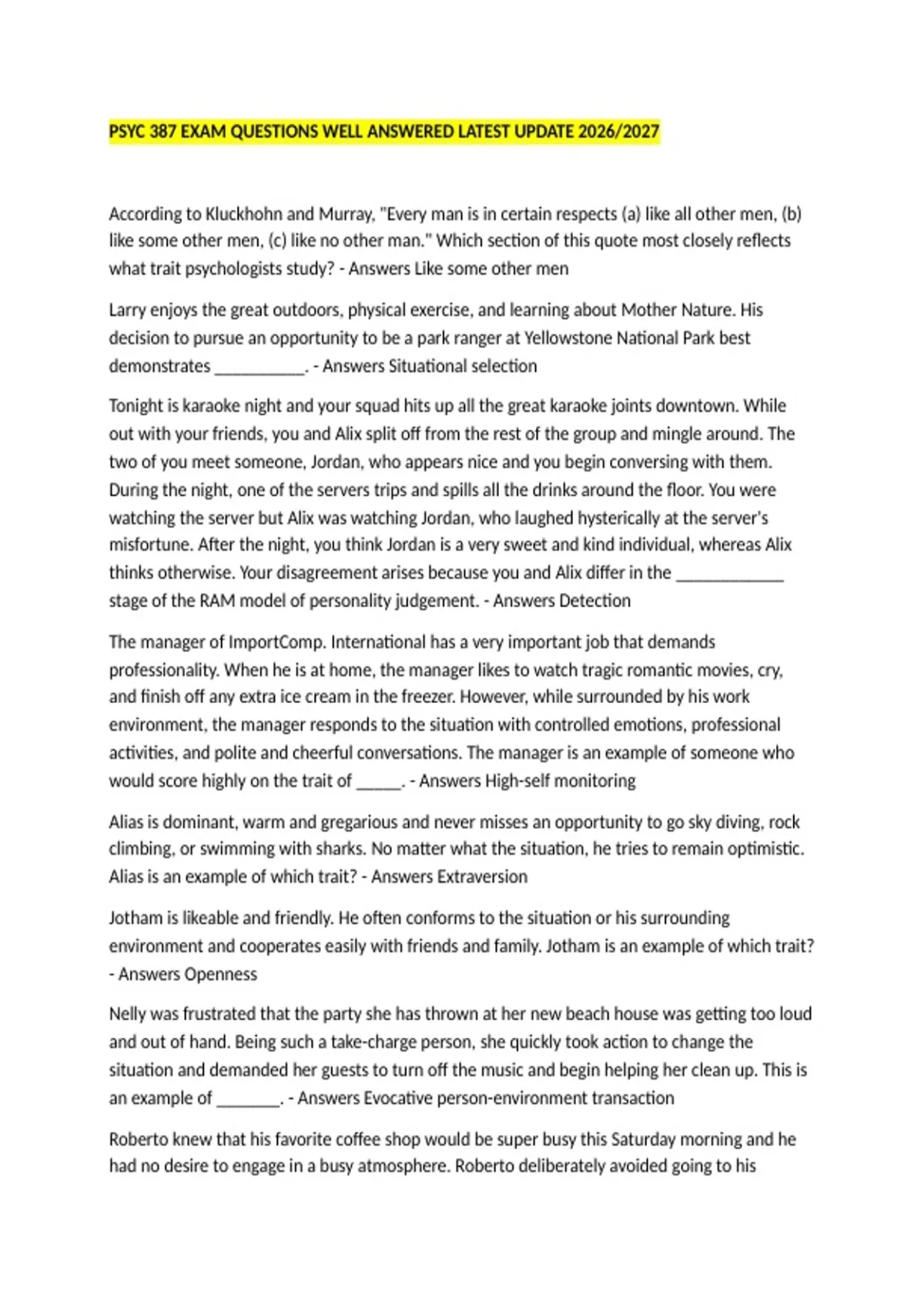 PSYC 387 EXAM QUESTIONS WELL ANSWERED LATEST UPDATE 2026/2027

According to Kluckhohn and Murray, "Every man is in certain respects (a) like all other men, (b) like some other men, (c) like no other man." Which section of this quote most closely reflects what trait psychologists study? - Answers Like some other men

Larry enjoys the great outdoors, physical exercise, and learning about Mother Nature. His decision to pursue an opportunity to be a park ranger at Yellowstone National Park best demonstrates ___________. - Answers Situational selection

Tonight is karaoke night and your squad hits up all the great karaoke joints downtown. While out with your friends, you and Alix split off from the rest of the group and mingle around. The two of you meet someone, Jordan, who appears nice and you begin conversing with them. During the night, one of the servers trips and spills all the drinks around the floor. You were watching the server but Alix was watching Jordan, who laughed hysterically at the server's misfortune. After the night, you think Jordan is a very sweet and kind individual, whereas Alix thinks otherwise. Your disagreement arises because you and Alix differ in the _____________ stage of the RAM model of personality judgement. - Answers Detection

The manager of ImportComp. International has a very important job that demands professionality. When he is at home, the manager likes to watch tragic romantic movies, cry, and finish off any extra ice cream in the freezer. However, while surrounded by his work environment, the manager responds to the situation with controlled emotions, professional activities, and polite and cheerful conversations. The manager is an example of someone who would score highly on the trait of _____. - Answers High-self monitoring

Alias is dominant, warm and gregarious and never misses an opportunity to go sky diving, rock climbing, or swimming with sharks. No matter what the situation, he tries to remain optimistic. Alias is an example of which trait? - Answers Extraversion

Jotham is likeable and friendly. He often conforms to the situation or his surrounding environment and cooperates easily with friends and family. Jotham is an example of which trait? - Answers Openness

Nelly was frustrated that the party she has thrown at her new beach house was getting too loud and out of hand. Being such a take-charge person, she quickly took action to change the situation and demanded her guests to turn off the music and begin helping her clean up. This is an example of ________. - Answers Evocative person-environment transaction

Roberto knew that his favorite coffee shop would be super busy this Saturday morning and he had no desire to engage in a busy atmosphere. Roberto deliberately avoided going to his